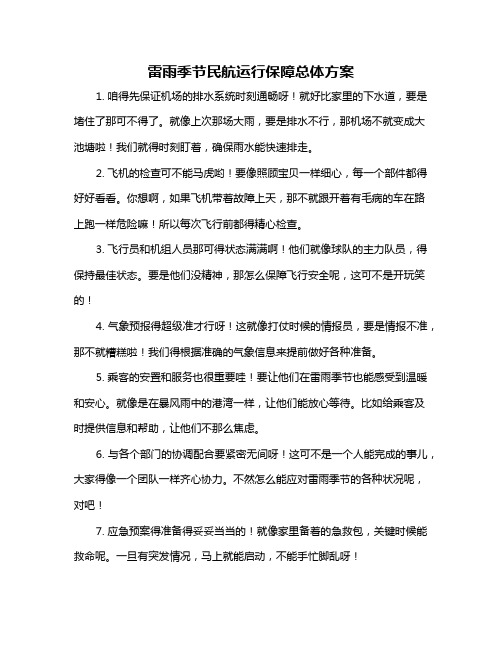 雷雨季节民航运行保障总体方案

1. 咱得先保证机场的排水系统时刻通畅呀！就好比家里的下水道，要是堵住了那可不得了。就像上次那场大雨，要是排水不行，那机场不就变成大池塘啦！我们就得时刻盯着，确保雨水能快速排走。

2. 飞机的检查可不能马虎哟！要像照顾宝贝一样细心，每一个部件都得好好看看。你想啊，如果飞机带着故障上天，那不就跟开着有毛病的车在路上跑一样危险嘛！所以每次飞行前都得精心检查。

3. 飞行员和机组人员那可得状态满满啊！他们就像球队的主力队员，得保持最佳状态。要是他们没精神，那怎么保障飞行安全呢，这可不是开玩笑的！

4. 气象预报得超级准才行呀！这就像打仗时候的情报员，要是情报不准，那不就糟糕啦！我们得根据准确的气象信息来提前做好各种准备。

5. 乘客的安置和服务也很重要哇！要让他们在雷雨季节也能感受到温暖和安心。就像是在暴风雨中的港湾一样，让他们能放心等待。比如给乘客及时提供信息和帮助，让他们不那么焦虑。

6. 与各个部门的协调配合要紧密无间呀！这可不是一个人能完成的事儿，大家得像一个团队一样齐心协力。不然怎么能应对雷雨季节的各种状况呢，对吧！

7. 应急预案得准备得妥妥当当的！就像家里备着的急救包，关键时候能救命呢。一旦有突发情况，马上就能启动，不能手忙脚乱呀！